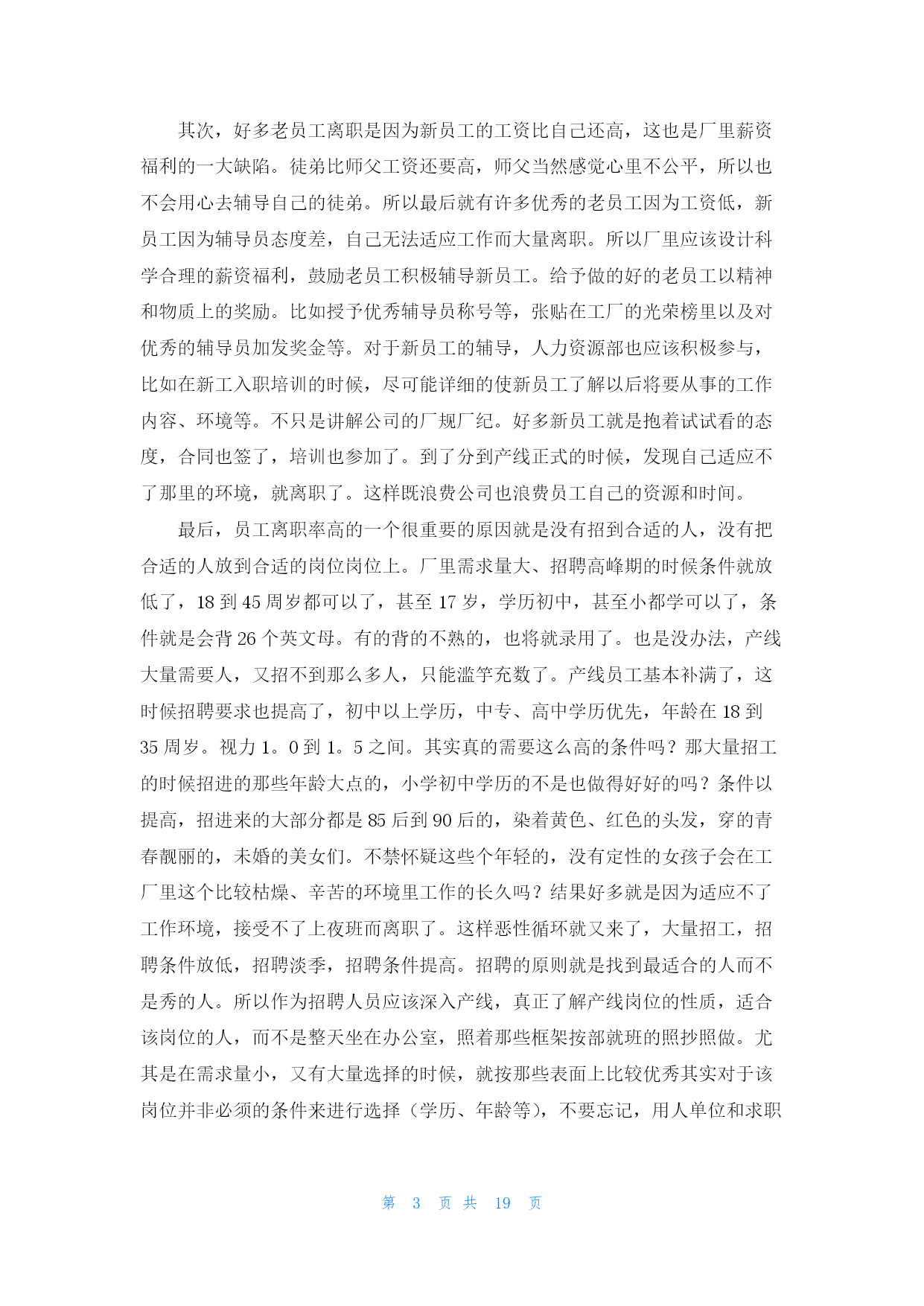 其次，好多老员工离职是因为新员工的工资比自己还高，这也是厂里薪资福利的一大缺陷。徒弟比师父工资还要高，师父当然感觉心里不公平，所以也不会用心去辅导自己的徒弟。所以最后就有许多优秀的老员工因为工资低，新员工因为辅导员态度差，自己无法适应工作而大量离职。所以厂里应该设计科学合理的薪资福利，鼓励老员工积极辅导新员工。给予做的好的老员工以精神和物质上的奖励。比如授予优秀辅导员称号等，张贴在工厂的光荣榜里以及对优秀的辅导员加发奖金等。对于新员工的辅导，人力资源部也应该积极参与，比如在新工入职培训的时候，尽可能详细的使新员工了解以后将要从事的工作内容、环境等。不只是讲解公司的厂规厂纪。好多新员工就是抱着试试看的态度，合同也签了，培训也参加了。到了分到产线正式的时候，发现自己适应不了那里的环境，就离职了。这样既浪费公司也浪费员工自己的资源和时间。

最后，员工离职率高的一个很重要的原因就是没有招到合适的人，没有把合适的人放到合适的岗位岗位上。厂里需求量大、招聘高峰期的时候条件就放低了，18 到 45 周岁都可以了，甚至 17 岁，学历初中，甚至小都学可以了，条件就是会背 26 个英文母。有的背的不熟的，也将就录用了。也是没办法，产线大量需要人，又招不到那么多人，只能滥竽充数了。产线员工基本补满了，这时候招聘要求也提高了，初中以上学历，中专、高中学历优先，年龄在 18 到 35 周岁。视力 1。0 到 1。5 之间。其实真的需要这么高的条件吗？那大量招工的时候招进的那些年龄大点的，小学初中学历的不是也做得好好的吗？条件以提高，招进来的大部分都是 85 后到 90 后的，染着黄色、红色的头发，穿的青春靓丽的，未婚的美女们。不禁怀疑这些个年轻的，没有定性的女孩子会在工厂里这个比较枯燥、辛苦的环境里工作的长久吗？结果好多就是因为适应不了工作环境，接受不了上夜班而离职了。这样恶性循环就又来了，大量招工，招聘条件放低，招聘淡季，招聘条件提高。招聘的原则就是找到最适合的人而不是秀的人。所以作为招聘人员应该深入产线，真正了解产线岗位的性质，适合该岗位的人，而不是整天坐在办公室，照着那些框架按部就班的照抄照做。尤其是在需求量小，又有大量选择的时候，就按那些表面上比较优秀其实对于该岗位并非必须的条件来进行选择（学历、年龄等），不要忘记，用人单位和求职

第 3 页 共 19 页